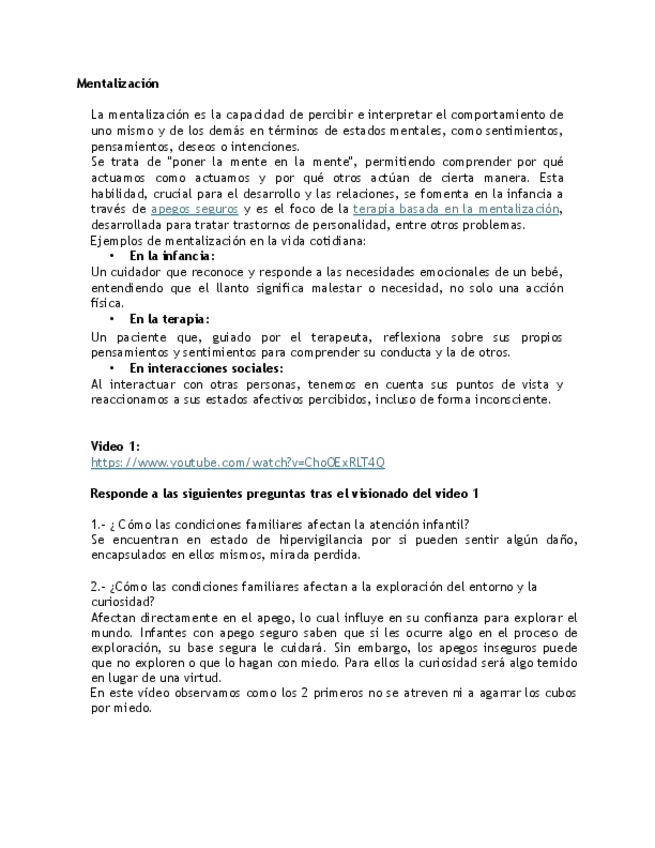 Mentalización

La mentalización es la capacidad de percibir e interpretar el comportamiento de uno mismo y de los demás en términos de estados mentales, como sentimientos, pensamientos, deseos o intenciones.
Se trata de "poner la mente en la mente", permitiendo comprender por qué actuamos como actuamos y por qué otros actúan de cierta manera. Esta habilidad, crucial para el desarrollo y las relaciones, se fomenta en la infancia a través de apegos seguros y es el foco de la terapia basada en la mentalización, desarrollada para tratar trastornos de personalidad, entre otros problemas.
Ejemplos de mentalización en la vida cotidiana:

• En la infancia:
Un cuidador que reconoce y responde a las necesidades emocionales de un bebé, entendiendo que el llanto significa malestar o necesidad, no solo una acción física.

• En la terapia:
Un paciente que, guiado por el terapeuta, reflexiona sobre sus propios pensamientos y sentimientos para comprender su conducta y la de otros.

• En interacciones sociales:
Al interactuar con otras personas, tenemos en cuenta sus puntos de vista y reaccionamos a sus estados afectivos percibidos, incluso de forma inconsciente.

Video 1:
https://www.youtube.com/watch?v=Cho0ExRLT4Q

Responde a las siguientes preguntas tras el visionado del video 1

1.- ¿ Cómo las condiciones familiares afectan la atención infantil?
Se encuentran en estado de hipervigilancia por si pueden sentir algún daño, encapsulados en ellos mismos, mirada perdida.

2.- ¿Cómo las condiciones familiares afectan a la exploración del entorno y la curiosidad?
Afectan directamente en el apego, lo cual influye en su confianza para explorar el mundo. Infantes con apego seguro saben que si les ocurre algo en el proceso de exploración, su base segura le cuidará. Sin embargo, los apegos inseguros puede que no exploren o que lo hagan con miedo. Para ellos la curiosidad será algo temido en lugar de una virtud.
En este vídeo observamos como los 2 primeros no se atreven ni a agarrar los cubos por miedo.